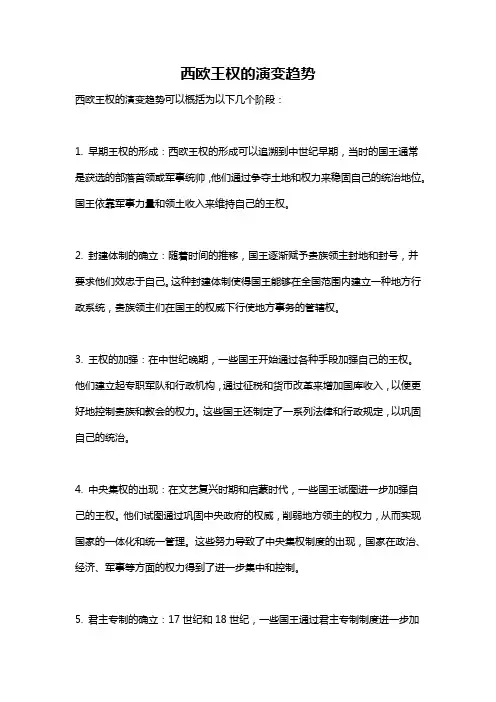 西欧王权的演变趋势

西欧王权的演变趋势可以概括为以下几个阶段：

1. 早期王权的形成：西欧王权的形成可以追溯到中世纪早期，当时的国王通常是获选的部落首领或军事统帅，他们通过争夺土地和权力来稳固自己的统治地位。国王依靠军事力量和领土收入来维持自己的王权。

2. 封建体制的确立：随着时间的推移，国王逐渐赋予贵族领主封地和封号，并要求他们效忠于自己。这种封建体制使得国王能够在全国范围内建立一种地方行政系统，贵族领主们在国王的权威下行使地方事务的管辖权。

3. 王权的加强：在中世纪晚期，一些国王开始通过各种手段加强自己的王权。他们建立起专职军队和行政机构，通过征税和货币改革来增加国库收入，以便更好地控制贵族和教会的权力。这些国王还制定了一系列法律和行政规定，以巩固自己的统治。

4. 中央集权的出现：在文艺复兴时期和启蒙时代，一些国王试图进一步加强自己的王权。他们试图通过巩固中央政府的权威，削弱地方领主的权力，从而实现国家的一体化和统一管理。这些努力导致了中央集权制度的出现，国家在政治、经济、军事等方面的权力得到了进一步集中和控制。

5. 君主专制的确立：17 世纪和 18 世纪，一些国王通过君主专制制度进一步加